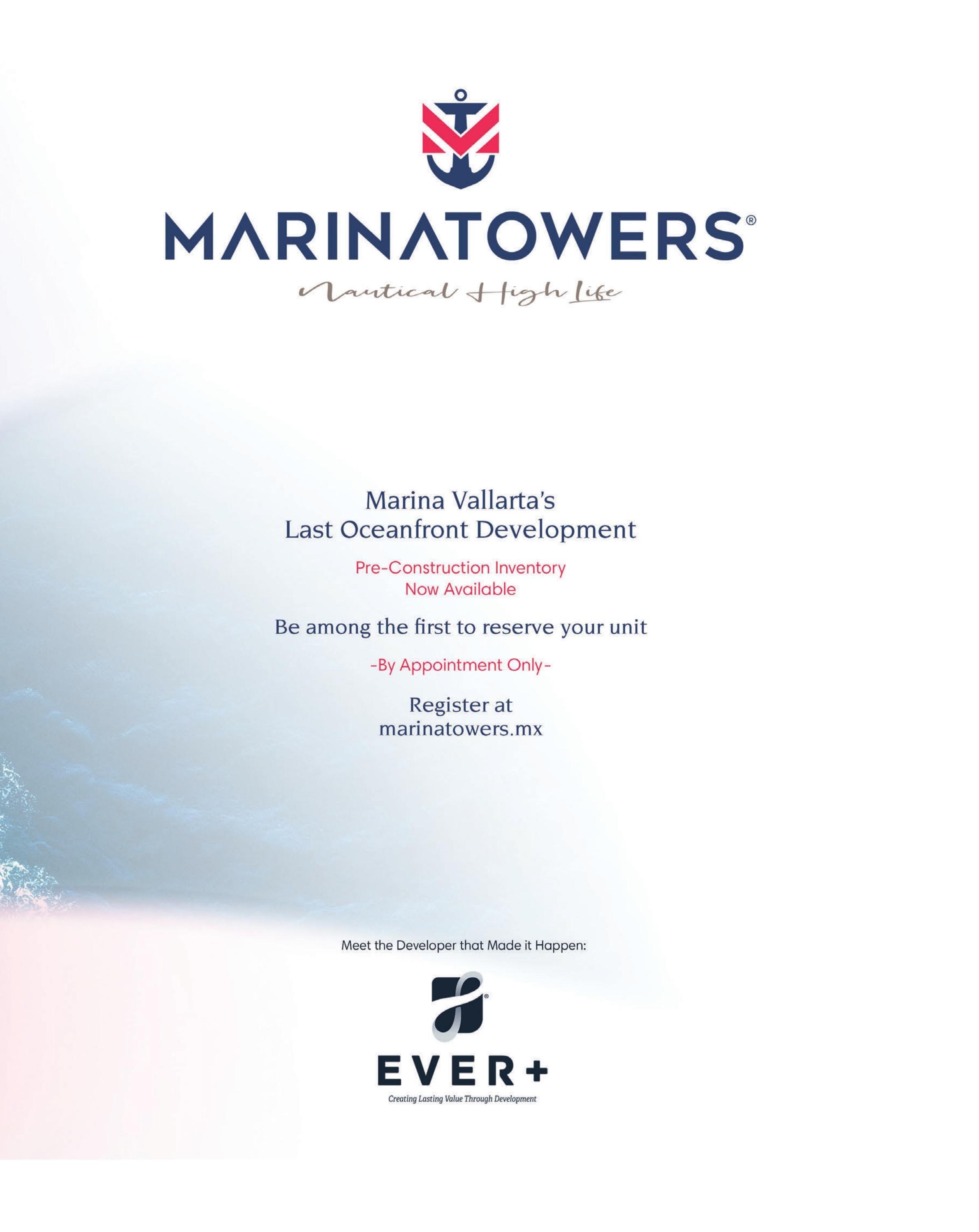 MARINATOWERS®

Nautical High Life

Marina Vallarta's
Last Oceanfront Development

Pre-Construction Inventory
Now Available

Be among the first to reserve your unit

-By Appointment Only-

Register at
marinatowers.mx

Meet the Developer that Made it Happen:

EVER+

Creating Lasting Value Through Development